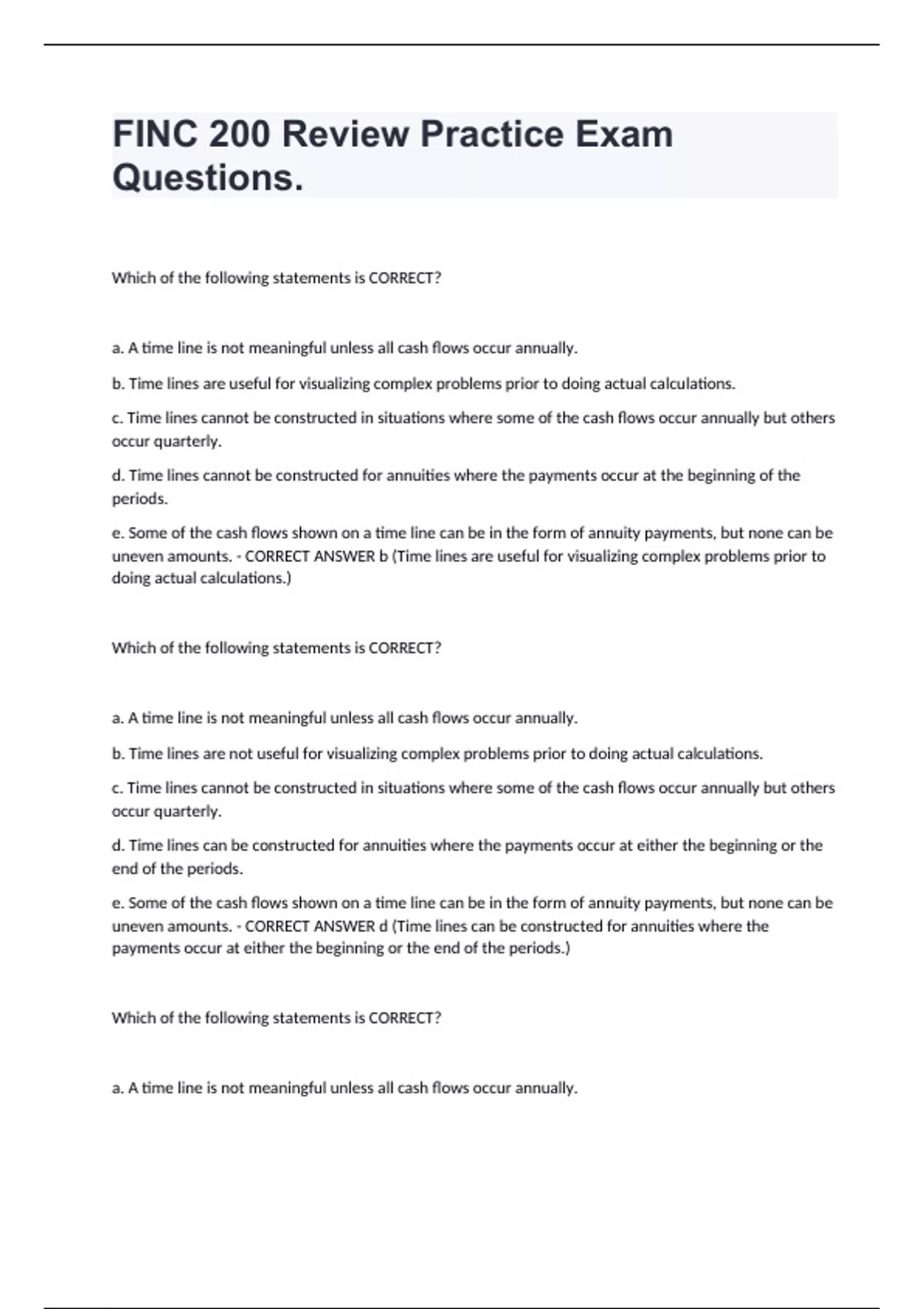 FINC 200 Review Practice Exam Questions.

Which of the following statements is CORRECT?

a. A time line is not meaningful unless all cash flows occur annually.

b. Time lines are useful for visualizing complex problems prior to doing actual calculations.

c. Time lines cannot be constructed in situations where some of the cash flows occur annually but others occur quarterly.

d. Time lines cannot be constructed for annuities where the payments occur at the beginning of the periods.

e. Some of the cash flows shown on a time line can be in the form of annuity payments, but none can be uneven amounts. - CORRECT ANSWER b (Time lines are useful for visualizing complex problems prior to doing actual calculations.)

Which of the following statements is CORRECT?

a. A time line is not meaningful unless all cash flows occur annually.

b. Time lines are not useful for visualizing complex problems prior to doing actual calculations.

c. Time lines cannot be constructed in situations where some of the cash flows occur annually but others occur quarterly.

d. Time lines can be constructed for annuities where the payments occur at either the beginning or the end of the periods.

e. Some of the cash flows shown on a time line can be in the form of annuity payments, but none can be uneven amounts. - CORRECT ANSWER d (Time lines can be constructed for annuities where the payments occur at either the beginning or the end of the periods.)

Which of the following statements is CORRECT?

a. A time line is not meaningful unless all cash flows occur annually.